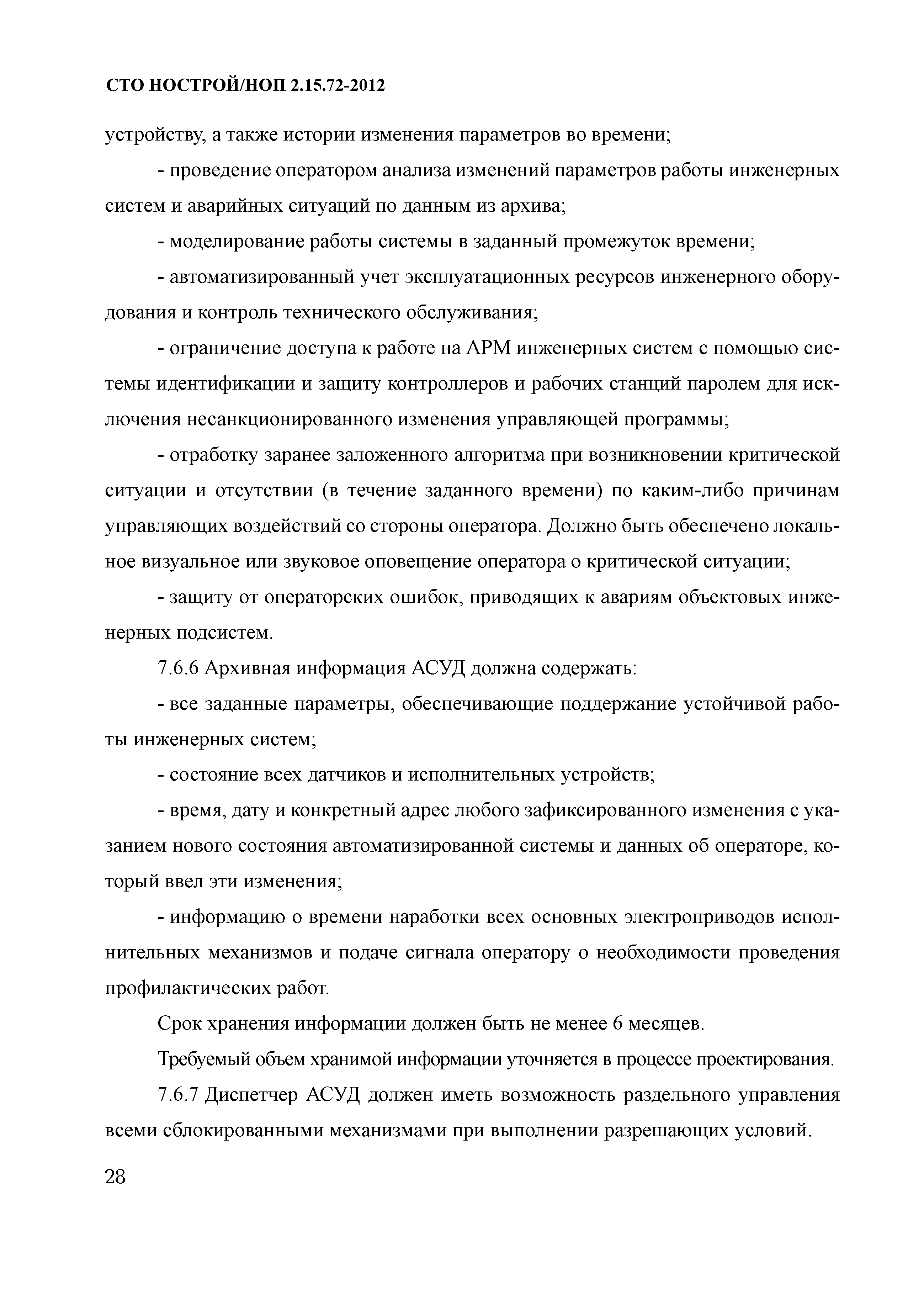 СТО НОСТРОЙ/НОП 2.15.72-2012

устройству, а также истории изменения параметров во времени;

- проведение оператором анализа изменений параметров работы инженерных систем и аварийных ситуаций по данным из архива;

- моделирование работы системы в заданный промежуток времени;

- автоматизированный учет эксплуатационных ресурсов инженерного оборудования и контроль технического обслуживания;

- ограничение доступа к работе на АРМ инженерных систем с помощью системы идентификации и защиту контроллеров и рабочих станций паролем для исключения несанкционированного изменения управляющей программы;

- отработку заранее заложенного алгоритма при возникновении критической ситуации и отсутствии (в течение заданного времени) по каким-либо причинам управляющих воздействий со стороны оператора. Должно быть обеспечено локальное визуальное или звуковое оповещение оператора о критической ситуации;

- защиту от операторских ошибок, приводящих к авариям объектовых инженерных подсистем.

7.6.6 Архивная информация АСУД должна содержать:

- все заданные параметры, обеспечивающие поддержание устойчивой работы инженерных систем;

- состояние всех датчиков и исполнительных устройств;

- время, дату и конкретный адрес любого зафиксированного изменения с указанием нового состояния автоматизированной системы и данных об операторе, который ввел эти изменения;

- информацию о времени наработки всех основных электроприводов исполнительных механизмов и подаче сигнала оператору о необходимости проведения профилактических работ.

Срок хранения информации должен быть не менее 6 месяцев.

Требуемый объем хранимой информации уточняется в процессе проектирования.

7.6.7 Диспетчер АСУД должен иметь возможность раздельного управления всеми сблокированными механизмами при выполнении разрешающих условий.

28